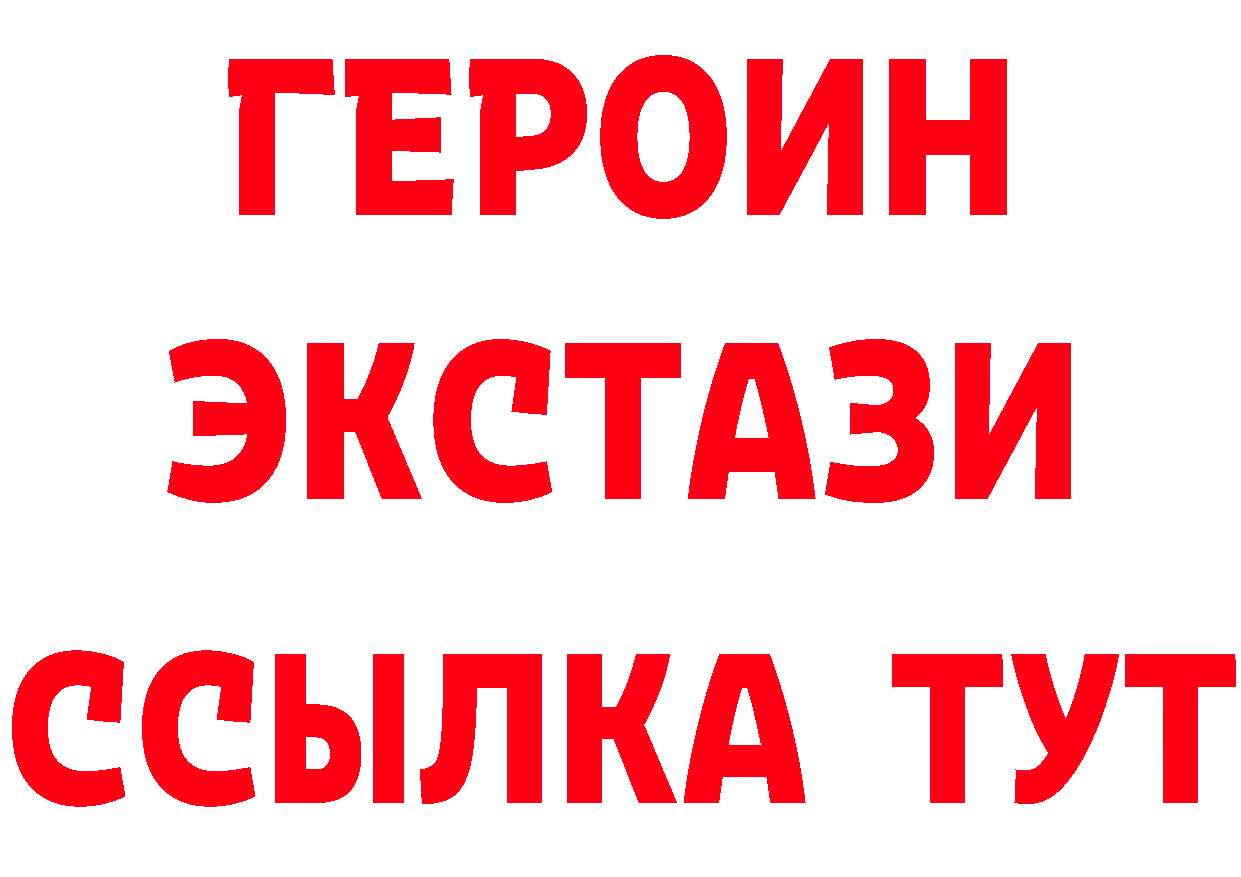 ГЕРОИН
ЭКСТАЗИ
ССЫЛКА ТУТ